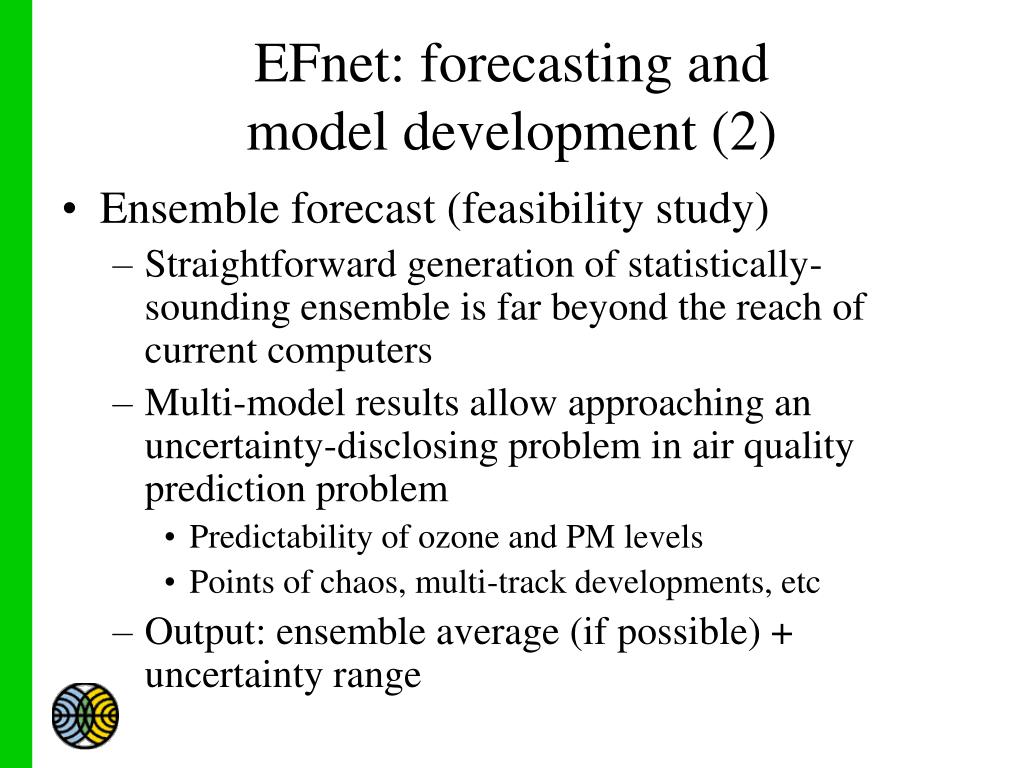 EFnet: forecasting and model development (2)

• Ensemble forecast (feasibility study)
– Straightforward generation of statistically-sounding ensemble is far beyond the reach of current computers
– Multi-model results allow approaching an uncertainty-disclosing problem in air quality prediction problem
• Predictability of ozone and PM levels
• Points of chaos, multi-track developments, etc
– Output: ensemble average (if possible) + uncertainty range